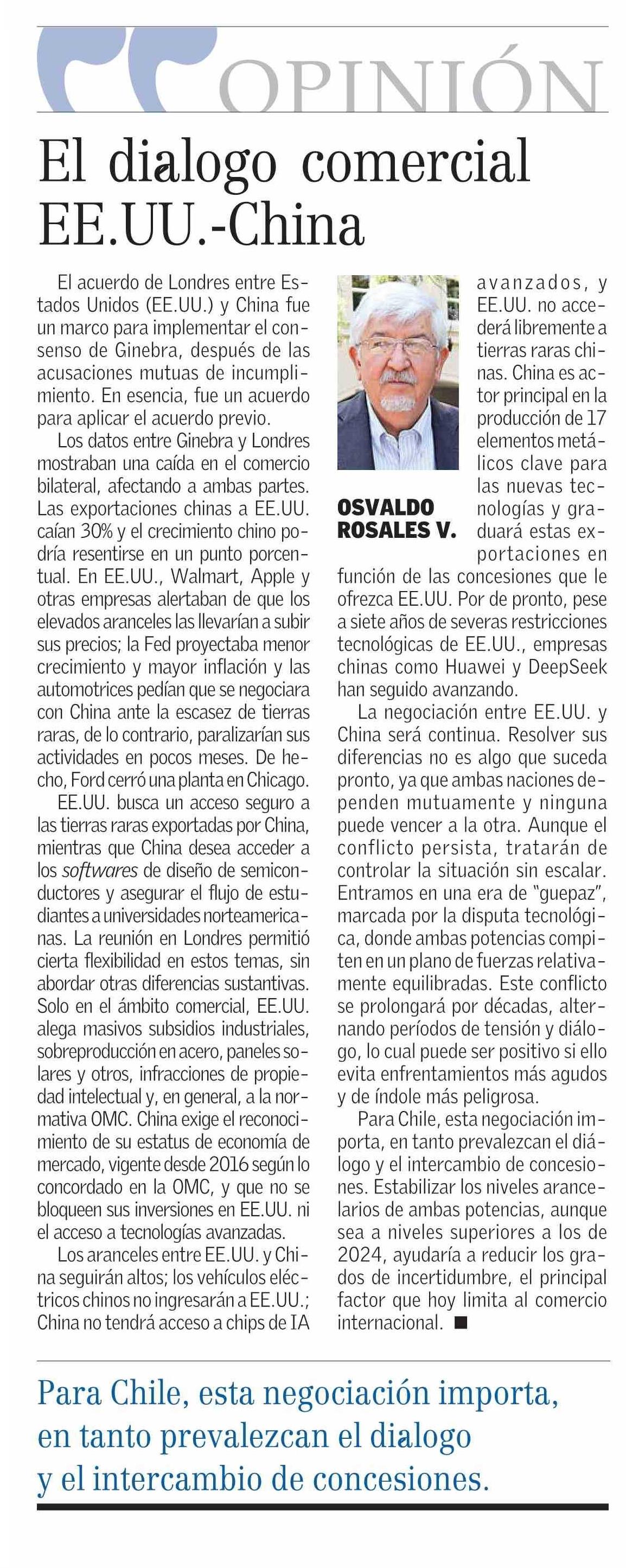 OPINIÓN

El dialogo comercial EE.UU.-China

El acuerdo de Londres entre Estados Unidos (EE.UU.) y China fue un marco para implementar el consenso de Ginebra, después de las acusaciones mutuas de incumplimiento. En esencia, fue un acuerdo para aplicar el acuerdo previo.

Los datos entre Ginebra y Londres mostraban una caída en el comercio bilateral, afectando a ambas partes. Las exportaciones chinas a EE.UU. caían 30% y el crecimiento chino podría resentirse en un punto porcentual. En EE.UU., Walmart, Apple y otras empresas alertaban de que los elevados aranceles las llevarían a subir sus precios; la Fed proyectaba menor crecimiento y mayor inflación y las automotrices pedían que se negociara con China ante la escasez de tierras raras, de lo contrario, paralizarían sus actividades en pocos meses. De hecho, Ford cerró una planta en Chicago.

EE.UU. busca un acceso seguro a las tierras raras exportadas por China, mientras que China desea acceder a los softwares de diseño de semiconductores y asegurar el flujo de estudiantes a universidades norteamericanas. La reunión en Londres permitió cierta flexibilidad en estos temas, sin abordar otras diferencias sustantivas. Solo en el ámbito comercial, EE.UU. alega masivos subsidios industriales, sobreproducción en acero, paneles solares y otros, infracciones de propiedad intelectual y, en general, a la normativa OMC. China exige el reconocimiento de su estatus de economía de mercado, vigente desde 2016 según lo concordado en la OMC, y que no se bloqueen sus inversiones en EE.UU. ni el acceso a tecnologías avanzadas.

Los aranceles entre EE.UU. y China seguirán altos; los vehículos eléctricos chinos no ingresarán a EE.UU.; China no tendrá acceso a chips de IA avanzados, y EE.UU. no accederá libremente a tierras raras chinas. China es actor principal en la producción de 17 elementos metálicos clave para las nuevas tecnologías y graduará estas exportaciones en función de las concesiones que le ofrezca EE.UU. Por de pronto, pese a siete años de severas restricciones tecnológicas de EE.UU., empresas chinas como Huawei y DeepSeek han seguido avanzando.

OSVALDO ROSALES V.

La negociación entre EE.UU. y China será continua. Resolver sus diferencias no es algo que suceda pronto, ya que ambas naciones dependen mutuamente y ninguna puede vencer a la otra. Aunque el conflicto persista, tratarán de controlar la situación sin escalar. Entramos en una era de "guepaz", marcada por la disputa tecnológica, donde ambas potencias compiten en un plano de fuerzas relativamente equilibradas. Este conflicto se prolongará por décadas, alternando períodos de tensión y diálogo, lo cual puede ser positivo si ello evita enfrentamientos más agudos y de índole más peligrosa.

Para Chile, esta negociación importa, en tanto prevalezcan el diálogo y el intercambio de concesiones. Estabilizar los niveles arancelarios de ambas potencias, aunque sea a niveles superiores a los de 2024, ayudaría a reducir los grados de incertidumbre, el principal factor que hoy limita al comercio internacional. ■

Para Chile, esta negociación importa, en tanto prevalezcan el dialogo y el intercambio de concesiones.